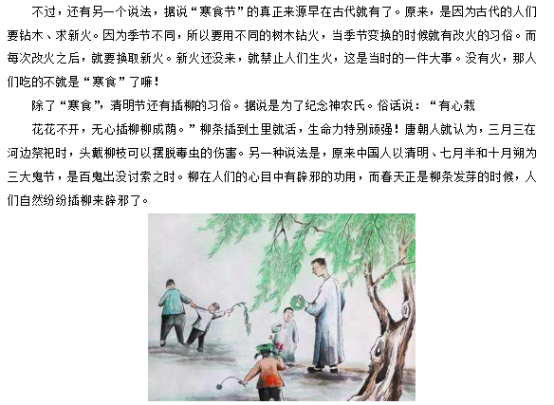 不过，还有另一个说法，据说“寒食节”的真正来源早在古代就有了。原来，是因为古代的人们要钻木、求新火。因为季节不同，所以要用不同的树木钻火，当季节变换的时候就有改火的习俗。而每次改火之后，就要换取新火。新火还没来，就禁止人们生火，这是当时的一件大事。没有火，那人们吃的不就是“寒食”了嘛！

除了“寒食”，清明节还有插柳的习俗。据说是为了纪念神农氏。俗话说：“有心栽

花花不开，无心插柳柳成荫。”柳条插到土里就活，生命力特别顽强！唐朝人就认为，三月三在河边祭祀时，头戴柳枝可以摆脱毒虫的伤害。另一种说法是，原来中国人以清明、七月半和十月朔为三大鬼节，是百鬼出没讨索之时。柳在人们的心目中有辟邪的功用，而春天正是柳条发芽的时候，人们自然纷纷插柳来辟邪了。